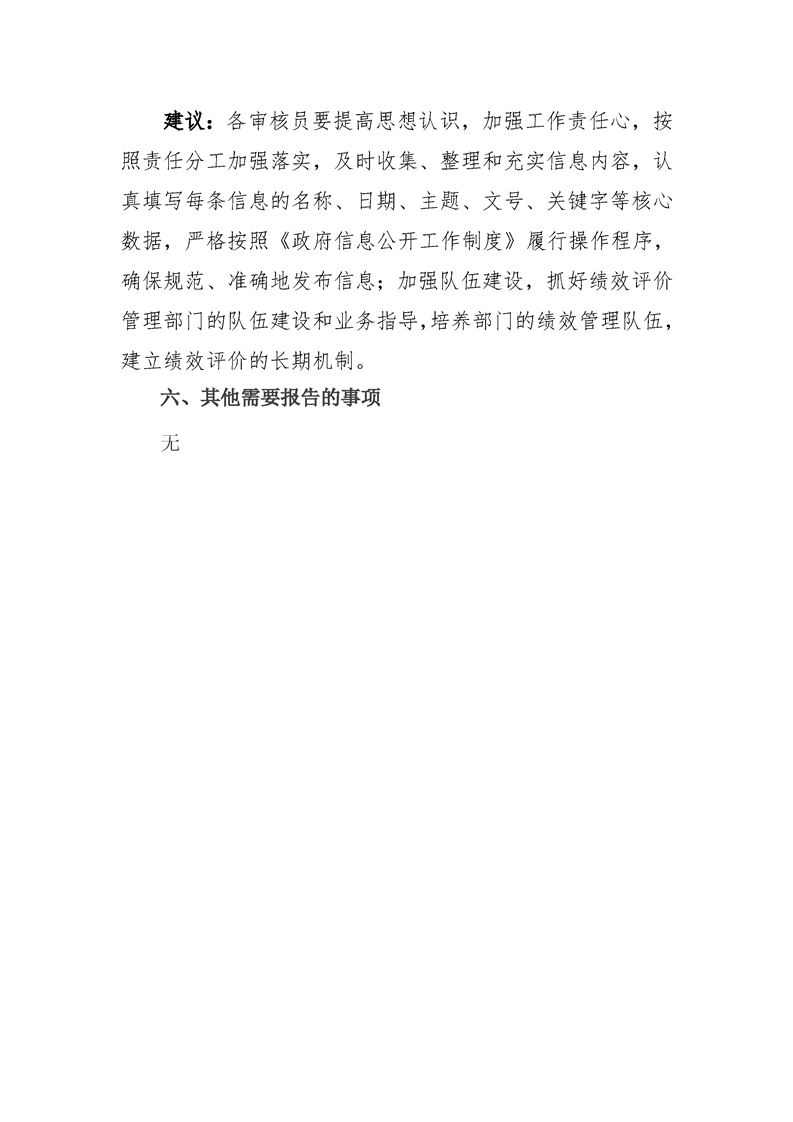 建议：各审核员要提高思想认识，加强工作责任心，按照责任分工加强落实，及时收集、整理和充实信息内容，认真填写每条信息的名称、日期、主题、文号、关键字等核心数据，严格按照《政府信息公开工作制度》履行操作程序，确保规范、准确地发布信息；加强队伍建设，抓好绩效评价管理部门的队伍建设和业务指导，培养部门的绩效管理队伍，建立绩效评价的长期机制。

六、其他需要报告的事项

无